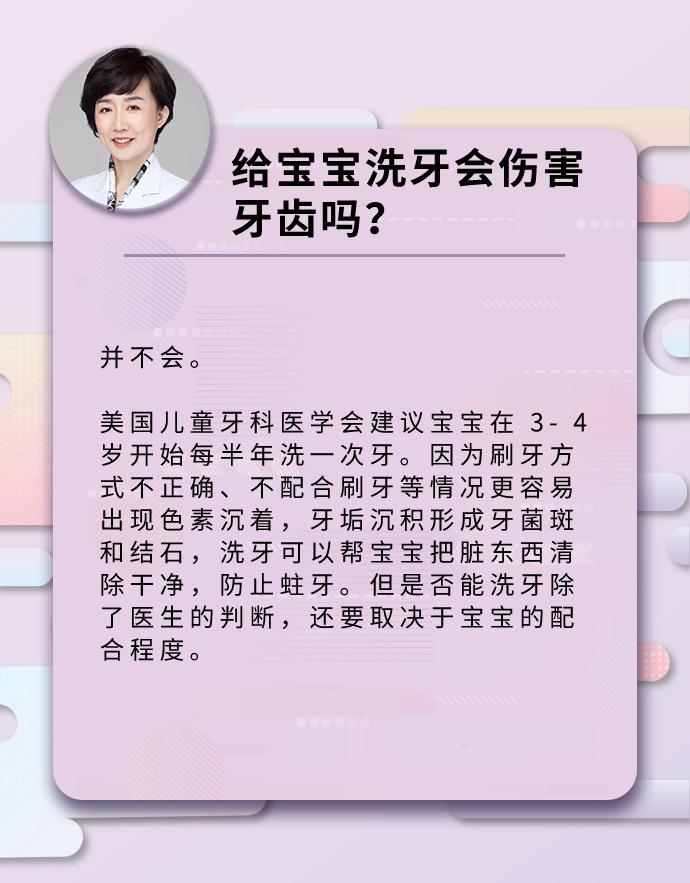 给宝宝洗牙会伤害牙齿吗？

并不会。

美国儿童牙科医学会建议宝宝在 3- 4 岁开始每半年洗一次牙。因为刷牙方式不正确、不配合刷牙等情况更容易出现色素沉着，牙垢沉积形成牙菌斑和结石，洗牙可以帮宝宝把脏东西清除干净，防止蛀牙。但是否能洗牙除了医生的判断，还要取决于宝宝的配合程度。